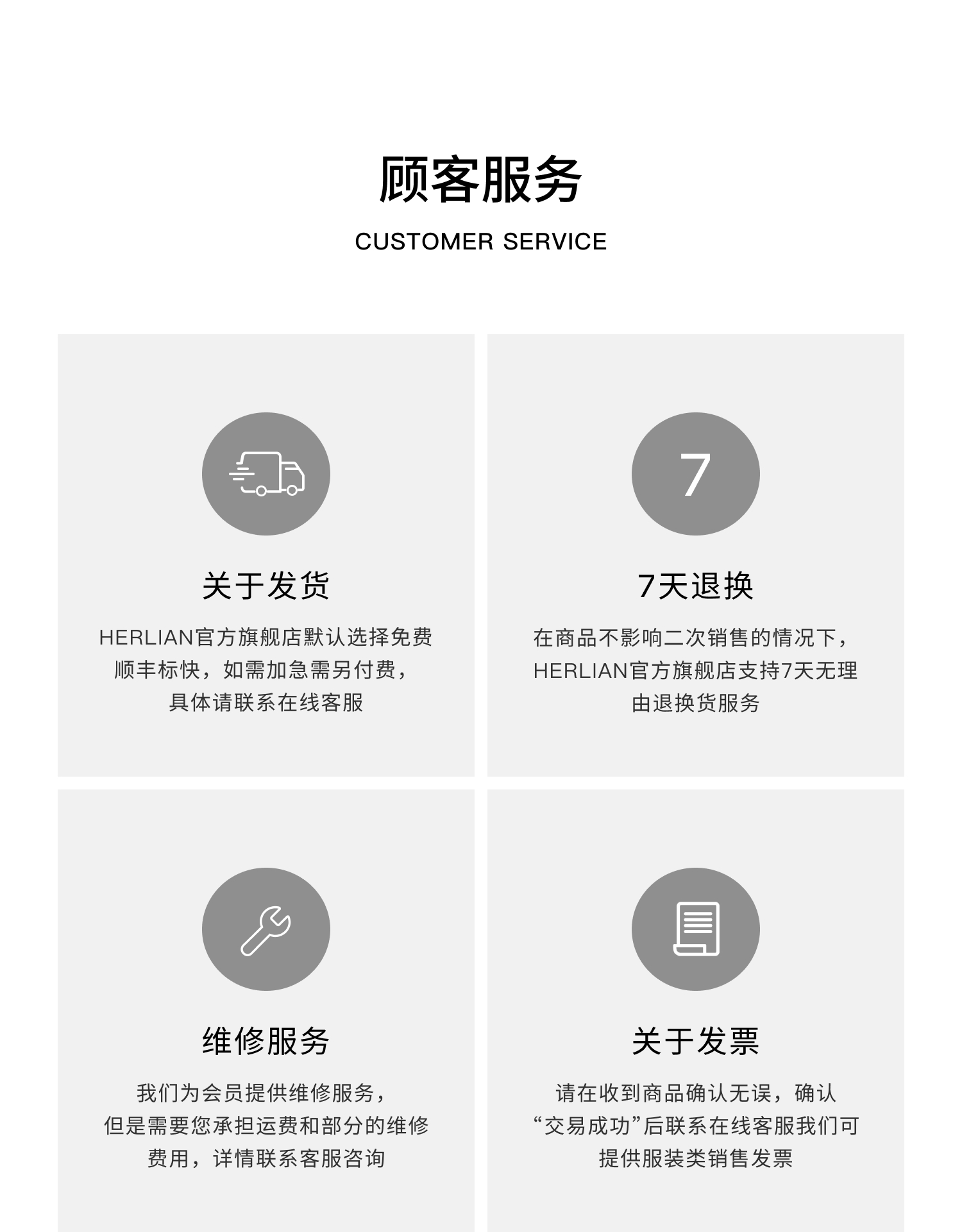 顾客服务

CUSTOMER SERVICE

关于发货

HERLIAN官方旗舰店默认选择免费顺丰标快，如需加急需另付费，具体请联系在线客服

7

7天退换

在商品不影响二次销售的情况下，HERLIAN官方旗舰店支持7天无理由退换货服务

维修服务

我们为会员提供维修服务，但是需要您承担运费和部分的维修费用，详情联系客服咨询

关于发票

请在收到商品确认无误，确认“交易成功”后联系在线客服我们可提供服装类销售发票